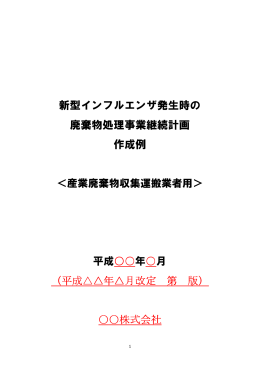 新型インフルエンザ発生時の
廃棄物処理事業継続計画
作成例

＜産業廃棄物収集運搬業者用＞

平成○○年○月
（平成△△年△月改定　第　版）

○○株式会社

1